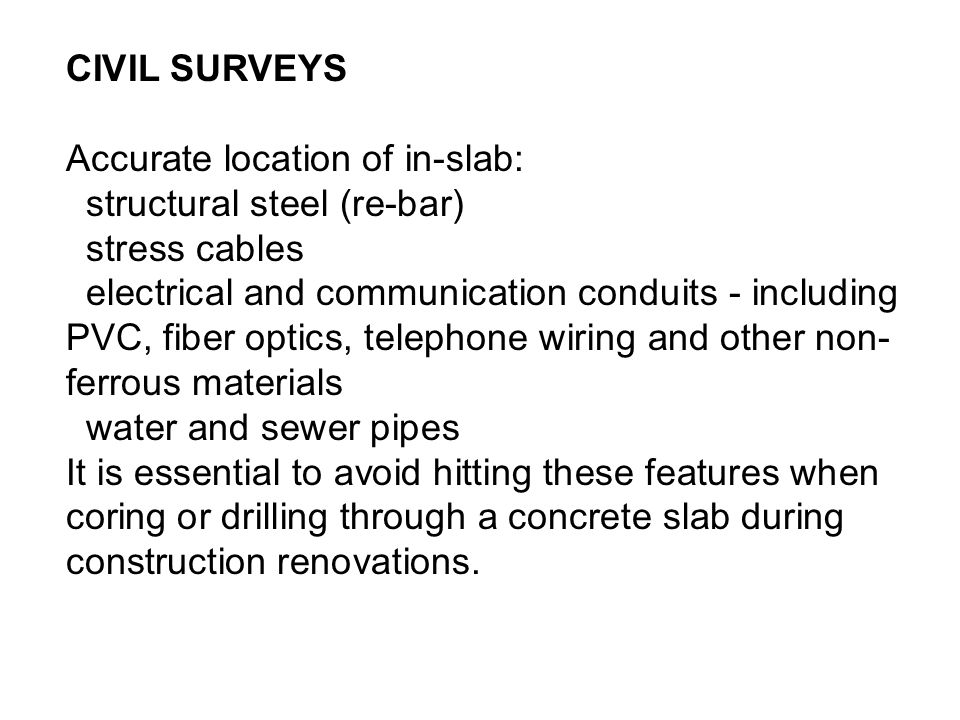 CIVIL SURVEYS

Accurate location of in-slab:
structural steel (re-bar)
stress cables
electrical and communication conduits - including PVC, fiber optics, telephone wiring and other non-ferrous materials
water and sewer pipes
It is essential to avoid hitting these features when coring or drilling through a concrete slab during construction renovations.